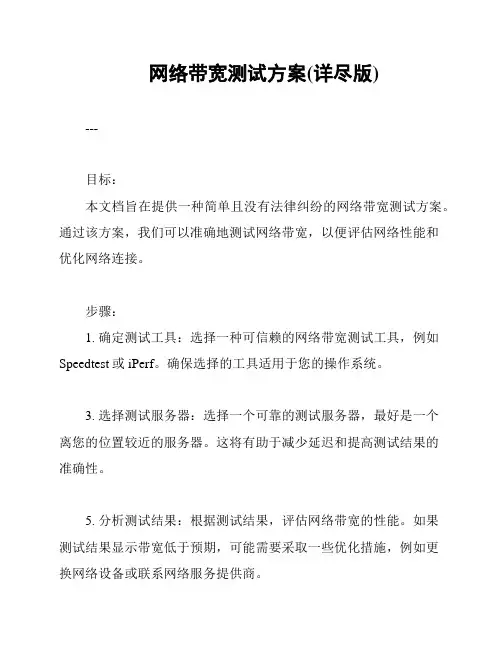 网络带宽测试方案(详尽版)

---

目标：

本文档旨在提供一种简单且没有法律纠纷的网络带宽测试方案。通过该方案，我们可以准确地测试网络带宽，以便评估网络性能和优化网络连接。

步骤：

1. 确定测试工具：选择一种可信赖的网络带宽测试工具，例如 Speedtest 或 iPerf。确保选择的工具适用于您的操作系统。

3. 选择测试服务器：选择一个可靠的测试服务器，最好是一个离您的位置较近的服务器。这将有助于减少延迟和提高测试结果的准确性。

5. 分析测试结果：根据测试结果，评估网络带宽的性能。如果测试结果显示带宽低于预期，可能需要采取一些优化措施，例如更换网络设备或联系网络服务提供商。